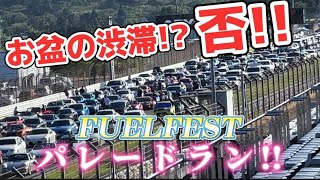 お盆の渋滞!? 否!!

FUELFEST

パレードラン!!